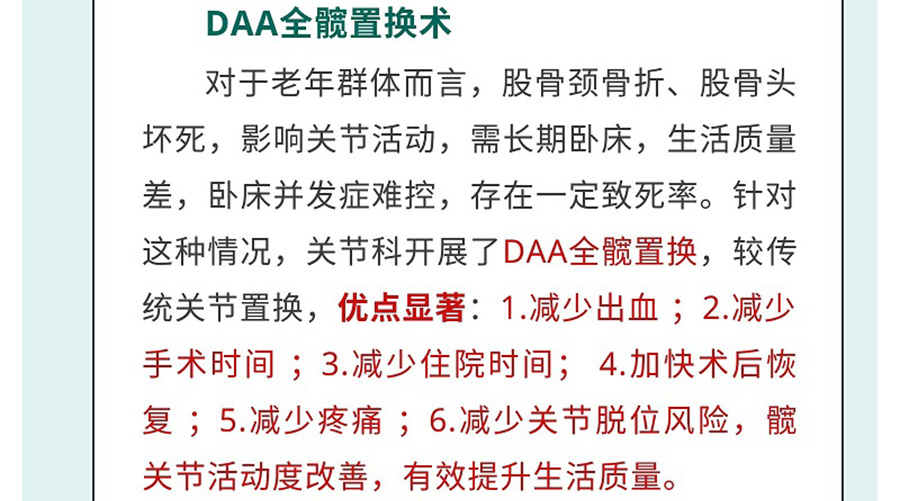 DAA全髋置换术

对于老年群体而言，股骨颈骨折、股骨头坏死，影响关节活动，需长期卧床，生活质量差，卧床并发症难控，存在一定致死率。针对这种情况，关节科开展了DAA全髋置换，较传统关节置换，优点显著：1.减少出血；2.减少手术时间；3.减少住院时间；4.加快术后恢复；5.减少疼痛；6.减少关节脱位风险，髋关节活动度改善，有效提升生活质量。